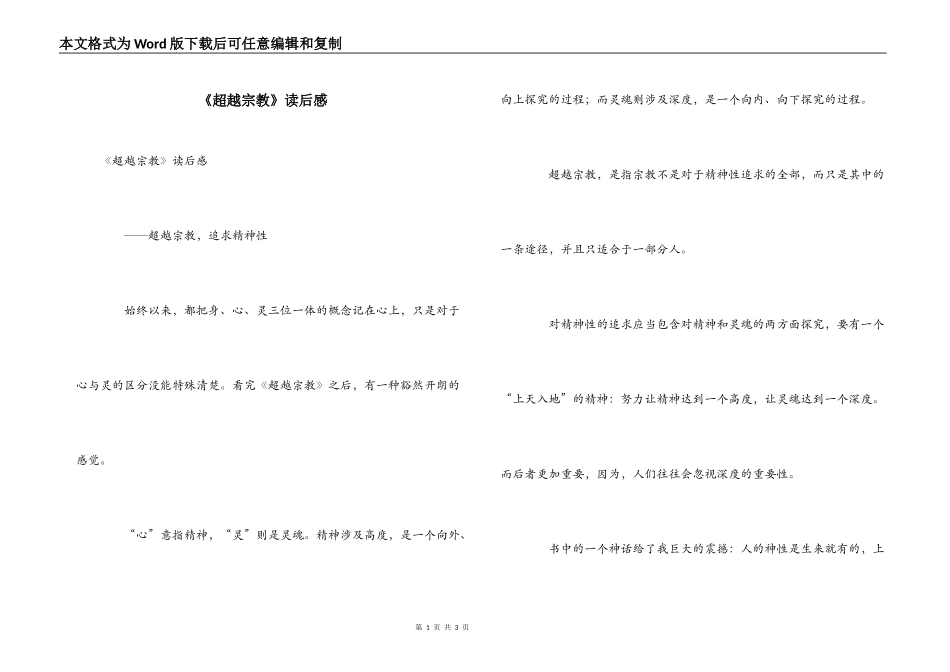 本文格式为Word版下载后可任意编辑和复制

《超越宗教》读后感

《超越宗教》读后感

——超越宗教，追求精神性

始终以来，都把身、心、灵三位一体的概念记在心上，只是对于心与灵的区分没能特殊清楚。看完《超越宗教》之后，有一种豁然开朗的感觉。

“心”意指精神，“灵”则是灵魂。精神涉及高度，是一个向外、向上探究的过程；而灵魂则涉及深度，是一个向内、向下探究的过程。

超越宗教，是指宗教不是对于精神性追求的全部，而只是其中的一条途径，并且只适合于一部分人。

对精神性的追求应当包含对精神和灵魂的两方面探究，要有一个“上天入地”的精神：努力让精神达到一个高度，让灵魂达到一个深度。而后者更加重要，因为，人们往往会忽视深度的重要性。

书中的一个神话给了我巨大的震撼：人的神性是生来就有的，上

第 1 页 共 3 页